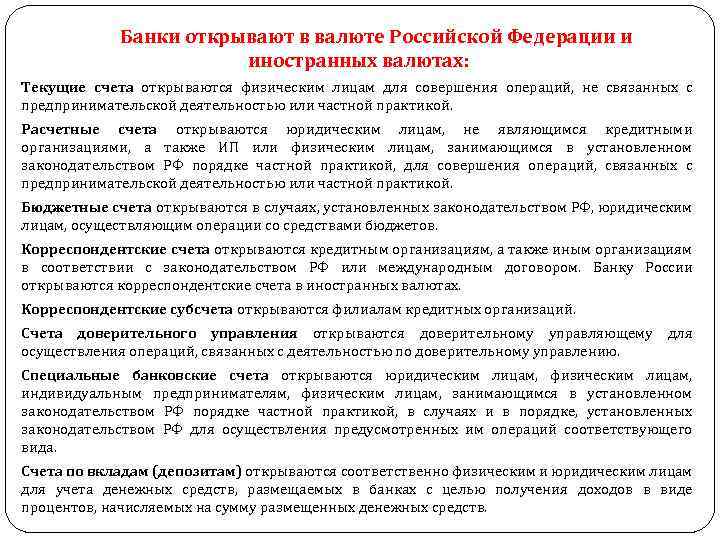 Банки открывают в валюте Российской Федерации и иностранных валютах:

Текущие счета открываются физическим лицам для совершения операций, не связанных с предпринимательской деятельностью или частной практикой.

Расчетные счета открываются юридическим лицам, не являющимся кредитными организациями, а также ИП или физическим лицам, занимающимся в установленном законодательством РФ порядке частной практикой, для совершения операций, связанных с предпринимательской деятельностью или частной практикой.

Бюджетные счета открываются в случаях, установленных законодательством РФ, юридическим лицам, осуществляющим операции со средствами бюджетов.

Корреспондентские счета открываются кредитным организациям, а также иным организациям в соответствии с законодательством РФ или международным договором. Банку России открываются корреспондентские счета в иностранных валютах.

Корреспондентские субсчета открываются филиалам кредитных организаций.

Счета доверительного управления открываются доверительному управляющему для осуществления операций, связанных с деятельностью по доверительному управлению.

Специальные банковские счета открываются юридическим лицам, физическим лицам, индивидуальным предпринимателям, физическим лицам, занимающимся в установленном законодательством РФ порядке частной практикой, в случаях и в порядке, установленных законодательством РФ для осуществления предусмотренных им операций соответствующего вида.

Счета по вкладам (депозитам) открываются соответственно физическим и юридическим лицам для учета денежных средств, размещаемых в банках с целью получения доходов в виде процентов, начисляемых на сумму размещенных денежных средств.